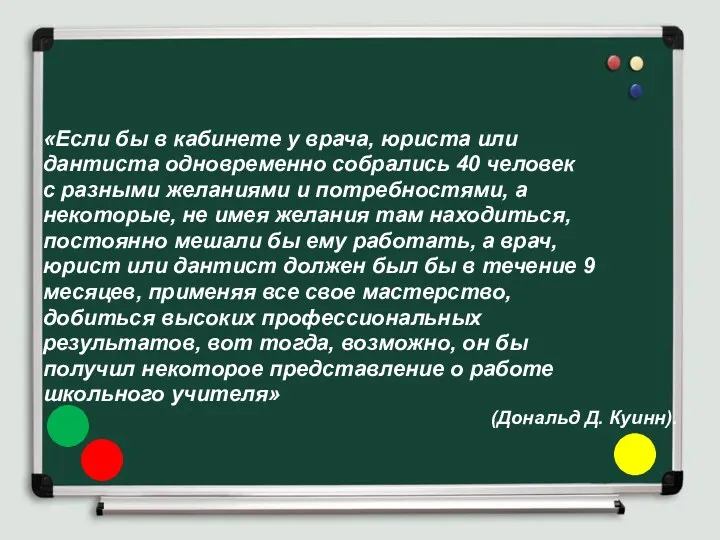 «Если бы в кабинете у врача, юриста или дантиста одновременно собрались 40 человек с разными желаниями и потребностями, а некоторые, не имея желания там находиться, постоянно мешали бы ему работать, а врач, юрист или дантист должен был бы в течение 9 месяцев, применяя все свое мастерство, добиться высоких профессиональных результатов, вот тогда, возможно, он бы получил некоторое представление о работе школьного учителя»

(Дональд Д. Куинн).